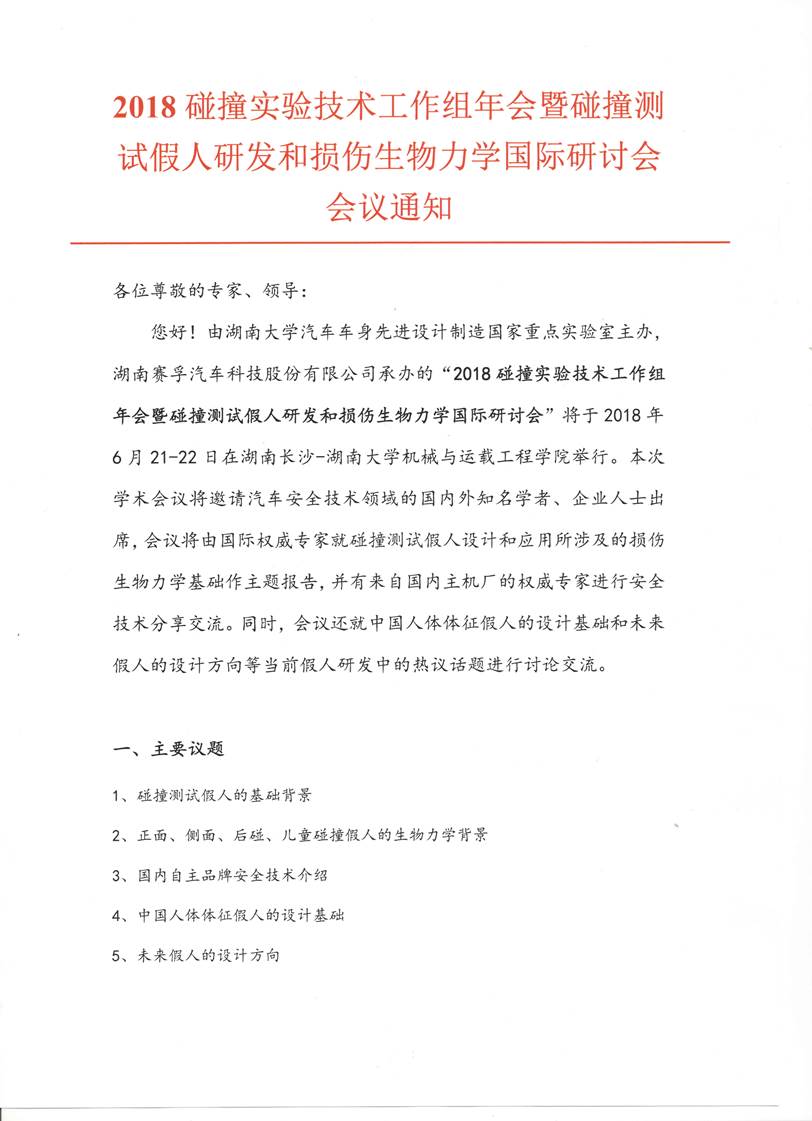 2018 碰撞实验技术工作组年会暨碰撞测试假人研发和损伤生物力学国际研讨会
会议通知

各位尊敬的专家、领导：

您好！由湖南大学汽车车身先进设计制造国家重点实验室主办，湖南赛孚汽车科技股份有限公司承办的“2018 碰撞实验技术工作组年会暨碰撞测试假人研发和损伤生物力学国际研讨会”将于 2018 年 6 月 21-22 日在湖南长沙-湖南大学机械与运载工程学院举行。本次学术会议将邀请汽车安全技术领域的国内外知名学者、企业人士出席，会议将由国际权威专家就碰撞测试假人设计和应用所涉及的损伤生物力学基础作主题报告，并有来自国内主机厂的权威专家进行安全技术分享交流。同时，会议还就中国人体体征假人的设计基础和未来假人的设计方向等当前假人研发中的热议话题进行讨论交流。

一、主要议题

1、碰撞测试假人的基础背景

2、正面、侧面、后碰、儿童碰撞假人的生物力学背景

3、国内自主品牌安全技术介绍

4、中国人体体征假人的设计基础

5、未来假人的设计方向